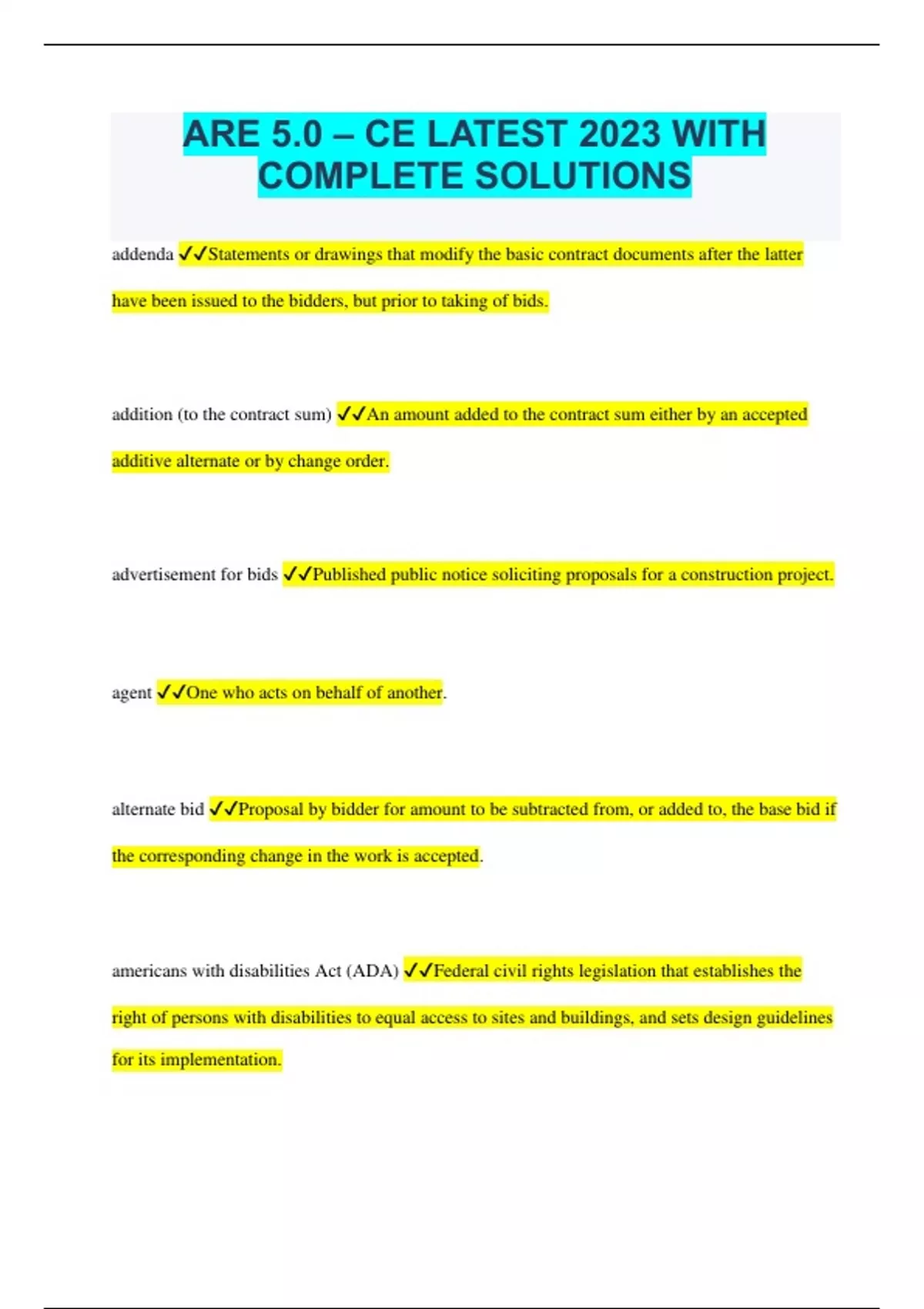 ARE 5.0 – CE LATEST 2023 WITH COMPLETE SOLUTIONS

addenda ✓✓Statements or drawings that modify the basic contract documents after the latter have been issued to the bidders, but prior to taking of bids.

addition (to the contract sum) ✓✓An amount added to the contract sum either by an accepted additive alternate or by change order.

advertisement for bids ✓✓Published public notice soliciting proposals for a construction project.

agent ✓✓One who acts on behalf of another.

alternate bid ✓✓Proposal by bidder for amount to be subtracted from, or added to, the base bid if the corresponding change in the work is accepted.

americans with disabilities Act (ADA) ✓✓Federal civil rights legislation that establishes the right of persons with disabilities to equal access to sites and buildings, and sets design guidelines for its implementation.